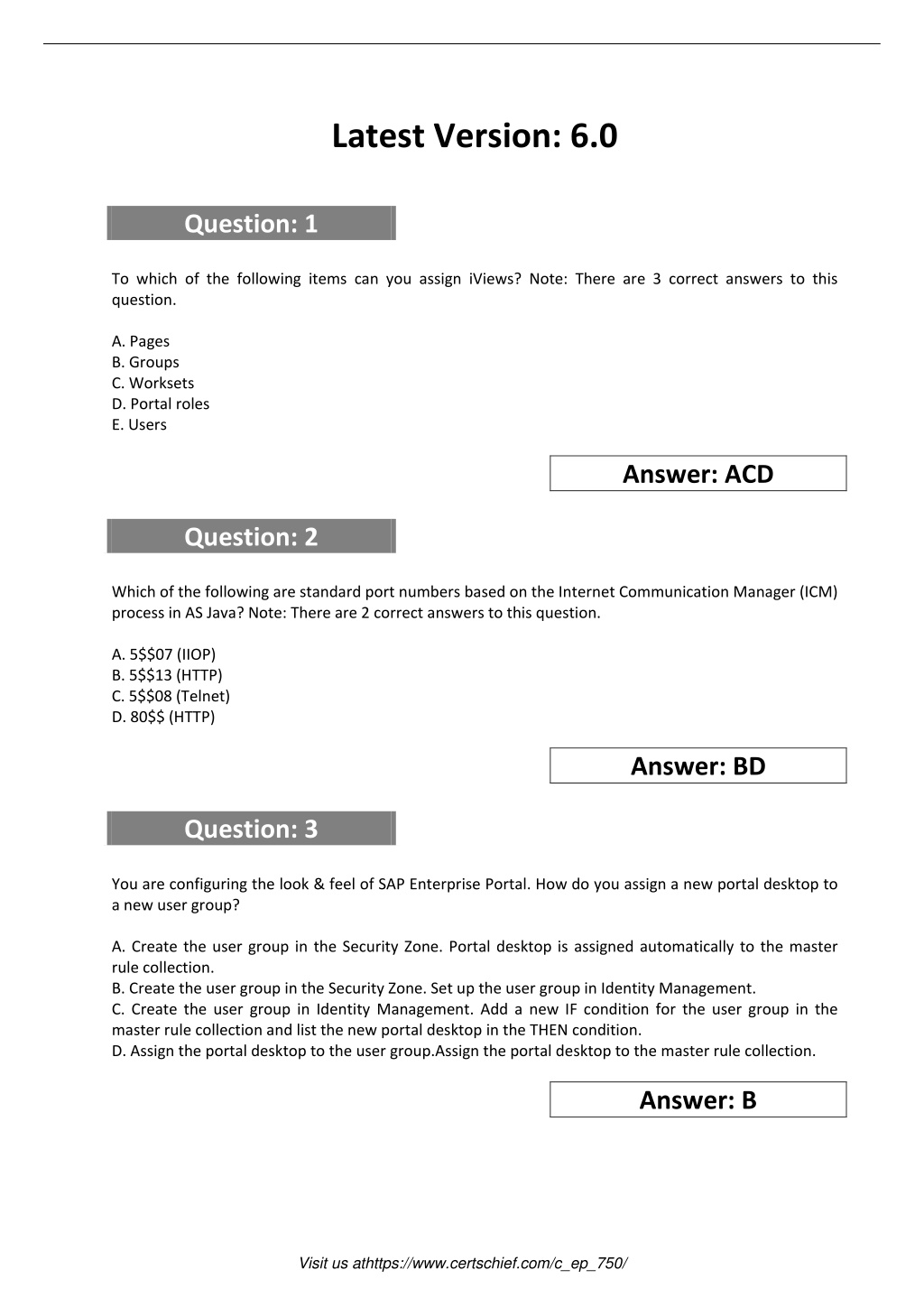 Latest Version: 6.0

Question: 1

To which of the following items can you assign iViews? Note: There are 3 correct answers to this question.

A. Pages
B. Groups
C. Worksets
D. Portal roles
E. Users

Answer: ACD

Question: 2

Which of the following are standard port numbers based on the Internet Communication Manager (ICM) process in AS Java? Note: There are 2 correct answers to this question.

A. 5\$\$07 (IIOP)
B. 5\$\$13 (HTTP)
C. 5\$\$08 (Telnet)
D. 80\$\$ (HTTP)

Answer: BD

Question: 3

You are configuring the look & feel of SAP Enterprise Portal. How do you assign a new portal desktop to a new user group?

A. Create the user group in the Security Zone. Portal desktop is assigned automatically to the master rule collection.
B. Create the user group in the Security Zone. Set up the user group in Identity Management.
C. Create the user group in Identity Management. Add a new IF condition for the user group in the master rule collection and list the new portal desktop in the THEN condition.
D. Assign the portal desktop to the user group.Assign the portal desktop to the master rule collection.

Answer: B

Visit us athttps://www.certschief.com/c_ep_750/